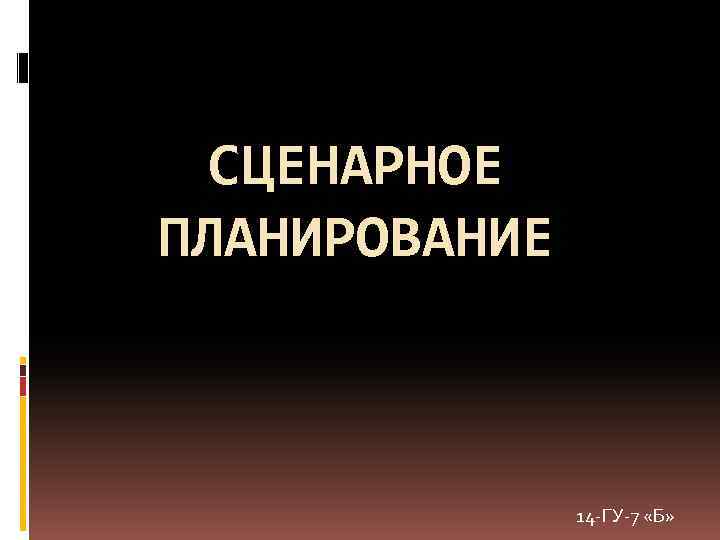 СЦЕНАРНОЕ ПЛАНИРОВАНИЕ

14-ГУ-7 «Б»